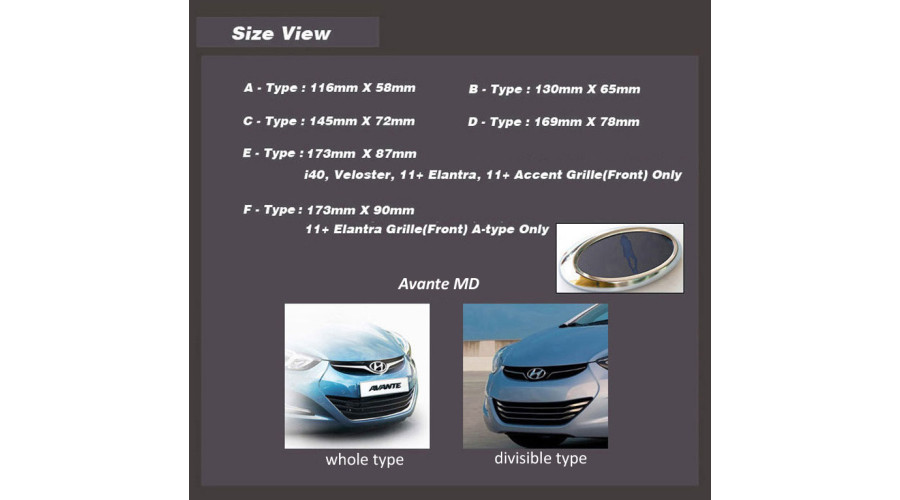 Size View

A - Type : 116mm X 58mm

B - Type : 130mm X 65mm

C - Type : 145mm X 72mm

D - Type : 169mm X 78mm

E - Type : 173mm X 87mm
i40, Veloster, 11+ Elantra, 11+ Accent Grille(Front) Only

F - Type : 173mm X 90mm
11+ Elantra Grille(Front) A-type Only

Avante MD

AVANTE

whole type

divisible type